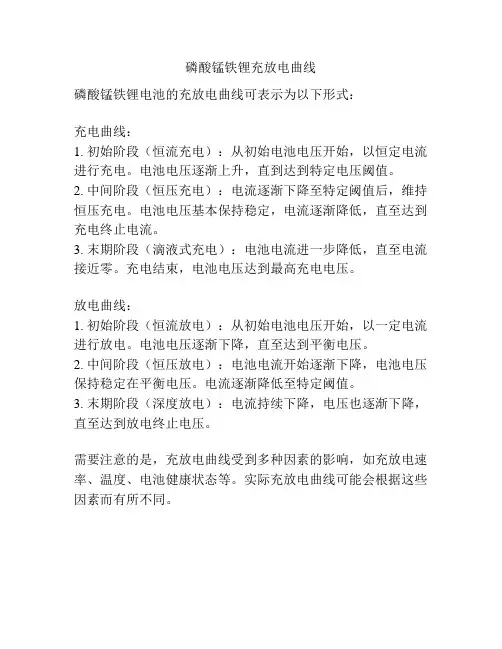 磷酸锰铁锂充放电曲线

磷酸锰铁锂电池的充放电曲线可表示为以下形式：

充电曲线：
1. 初始阶段（恒流充电）：从初始电池电压开始，以恒定电流进行充电。电池电压逐渐上升，直到达到特定电压阈值。
2. 中间阶段（恒压充电）：电流逐渐下降至特定阈值后，维持恒压充电。电池电压基本保持稳定，电流逐渐降低，直至达到充电终止电流。
3. 末期阶段（滴液式充电）：电池电流进一步降低，直至电流接近零。充电结束，电池电压达到最高充电电压。

放电曲线：
1. 初始阶段（恒流放电）：从初始电池电压开始，以一定电流进行放电。电池电压逐渐下降，直至达到平衡电压。
2. 中间阶段（恒压放电）：电池电流开始逐渐下降，电池电压保持稳定在平衡电压。电流逐渐降低至特定阈值。
3. 末期阶段（深度放电）：电流持续下降，电压也逐渐下降，直至达到放电终止电压。

需要注意的是，充放电曲线受到多种因素的影响，如充放电速率、温度、电池健康状态等。实际充放电曲线可能会根据这些因素而有所不同。